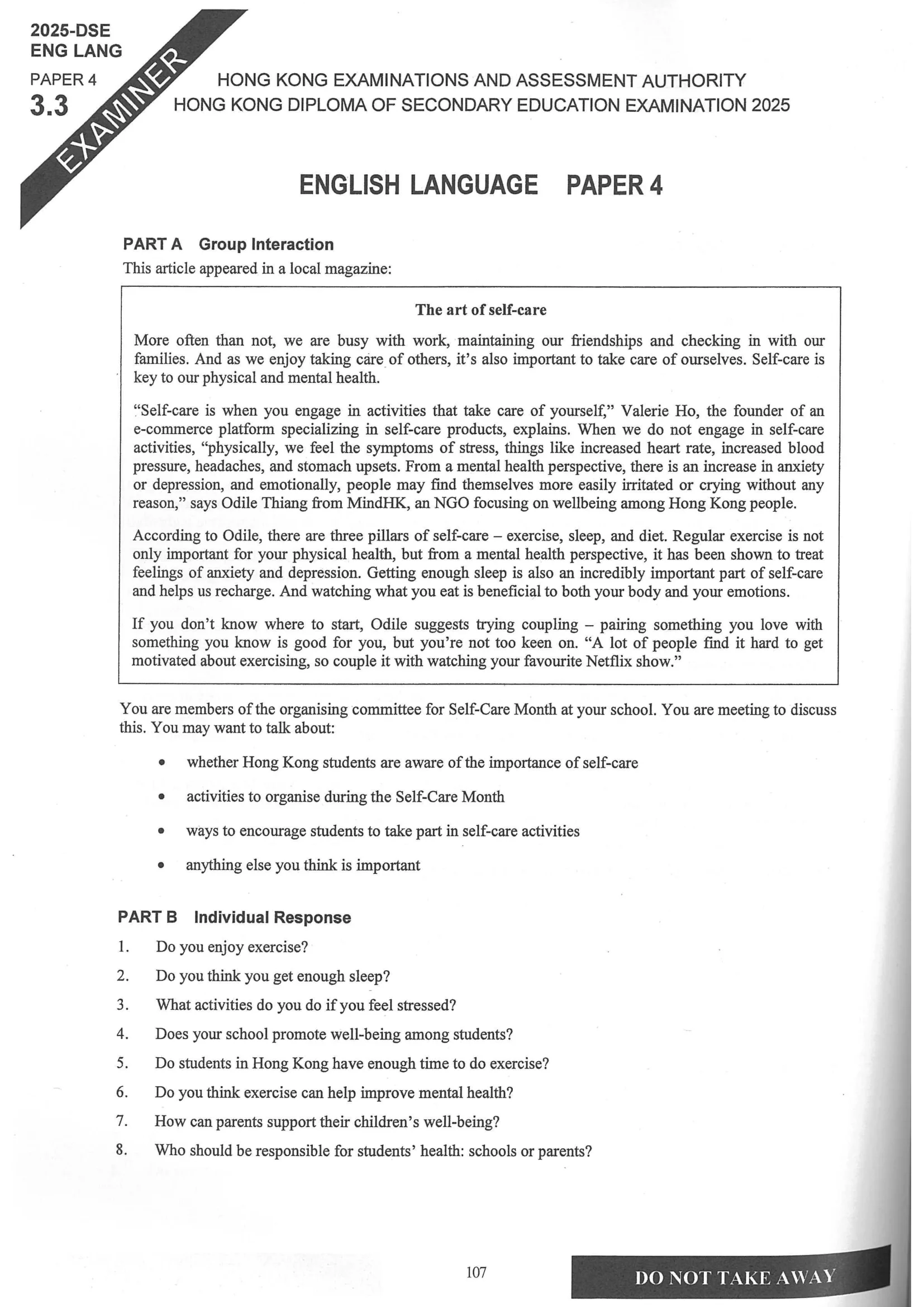 2025-DSE
ENG LANG
PAPER 4
3.3

EXAMINER

HONG KONG EXAMINATIONS AND ASSESSMENT AUTHORITY
HONG KONG DIPLOMA OF SECONDARY EDUCATION EXAMINATION 2025

ENGLISH LANGUAGE PAPER 4

PART A Group Interaction
This article appeared in a local magazine:

The art of self-care

More often than not, we are busy with work, maintaining our friendships and checking in with our families. And as we enjoy taking care of others, it's also important to take care of ourselves. Self-care is key to our physical and mental health.

"Self-care is when you engage in activities that take care of yourself," Valerie Ho, the founder of an e-commerce platform specializing in self-care products, explains. When we do not engage in self-care activities, "physically, we feel the symptoms of stress, things like increased heart rate, increased blood pressure, headaches, and stomach upsets. From a mental health perspective, there is an increase in anxiety or depression, and emotionally, people may find themselves more easily irritated or crying without any reason," says Odile Thiang from MindHK, an NGO focusing on wellbeing among Hong Kong people.

According to Odile, there are three pillars of self-care – exercise, sleep, and diet. Regular exercise is not only important for your physical health, but from a mental health perspective, it has been shown to treat feelings of anxiety and depression. Getting enough sleep is also an incredibly important part of self-care and helps us recharge. And watching what you eat is beneficial to both your body and your emotions.

If you don't know where to start, Odile suggests trying coupling – pairing something you love with something you know is good for you, but you're not too keen on. "A lot of people find it hard to get motivated about exercising, so couple it with watching your favourite Netflix show."

You are members of the organising committee for Self-Care Month at your school. You are meeting to discuss this. You may want to talk about:

• whether Hong Kong students are aware of the importance of self-care
• activities to organise during the Self-Care Month
• ways to encourage students to take part in self-care activities
• anything else you think is important

PART B Individual Response
1. Do you enjoy exercise?
2. Do you think you get enough sleep?
3. What activities do you do if you feel stressed?
4. Does your school promote well-being among students?
5. Do students in Hong Kong have enough time to do exercise?
6. Do you think exercise can help improve mental health?
7. How can parents support their children's well-being?
8. Who should be responsible for students' health: schools or parents?

107

DO NOT TAKE AWAY